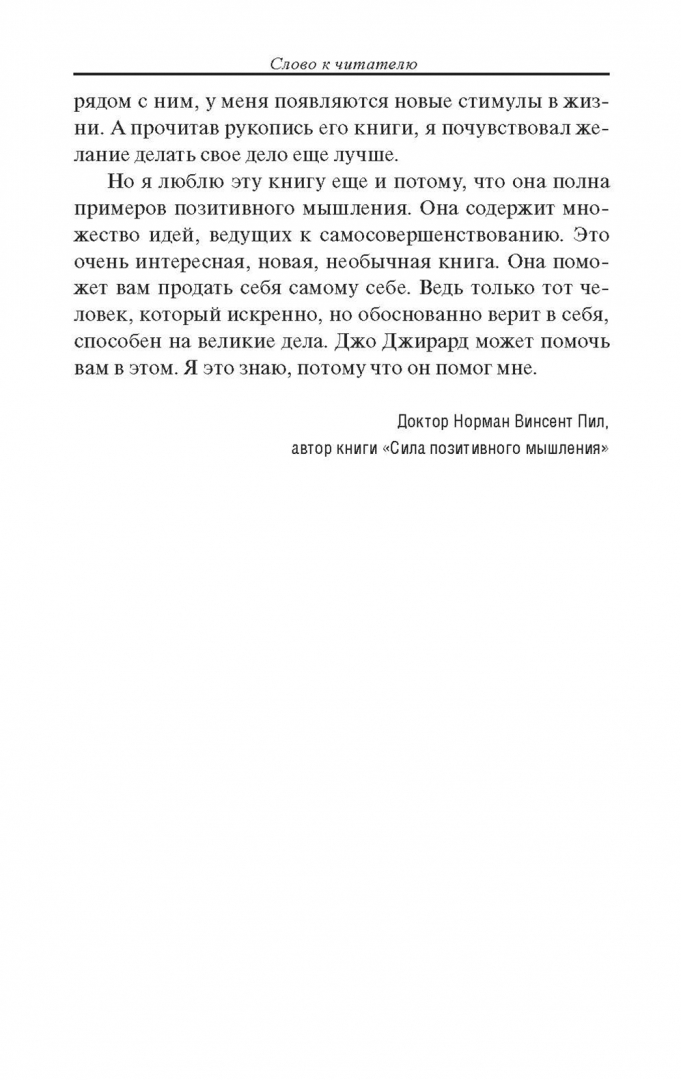 Слово к читателю

рядом с ним, у меня появляются новые стимулы в жизни. А прочитав рукопись его книги, я почувствовал желание делать свое дело еще лучше.

Но я люблю эту книгу еще и потому, что она полна примеров позитивного мышления. Она содержит множество идей, ведущих к самосовершенствованию. Это очень интересная, новая, необычная книга. Она поможет вам продать себя самому себе. Ведь только тот человек, который искренно, но обоснованно верит в себя, способен на великие дела. Джо Джирард может помочь вам в этом. Я это знаю, потому что он помог мне.

Доктор Норман Винсент Пил,
автор книги «Сила позитивного мышления»